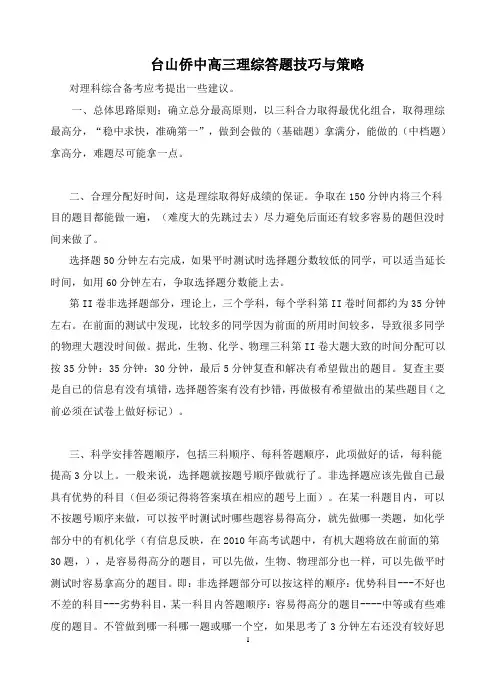 台山侨中高三理综答题技巧与策略

对理科综合备考应考提出一些建议。

一、总体思路原则：确立总分最高原则，以三科合力取得最优化组合，取得理综最高分，“稳中求快，准确第一”，做到会做的（基础题）拿满分，能做的（中档题）拿高分，难题尽可能拿一点。

二、合理分配好时间，这是理综取得好成绩的保证。争取在150分钟内将三个科目的题目都能做一遍，（难度大的先跳过去）尽力避免后面还有较多容易的题但没时间来做了。

选择题50分钟左右完成，如果平时测试时选择题分数较低的同学，可以适当延长时间，如用60分钟左右，争取选择题分数能上去。

第II卷非选择题部分，理论上，三个学科，每个学科第II卷时间都约为35分钟左右。在前面的测试中发现，比较多的同学因为前面的所用时间较多，导致很多同学的物理大题没时间做。据此，生物、化学、物理三科第II卷大题大致的时间分配可以按35分钟：35分钟：30分钟，最后5分钟复查和解决有希望做出的题目。复查主要是自己的信息有没有填错，选择题答案有没有抄错，再做极有希望做出的某些题目（之前必须在试卷上做好标记）。

三、科学安排答题顺序，包括三科顺序、每科答题顺序，此项做好的话，每科能提高3分以上。一般来说，选择题就按题号顺序做就行了。非选择题应该先做自己最具有优势的科目（但必须记得将答案填在相应的题号上面）。在某一科题目内，可以不按题号顺序来做，可以按平时测试时哪些题容易得高分，就先做哪一类题，如化学部分中的有机化学（有信息反映，在2010年高考试题中，有机大题将放在前面的第30题，），是容易得高分的题目，可以先做，生物、物理部分也一样，可以先做平时测试时容易拿高分的题目。即：非选择题部分可以按这样的顺序：优势科目---不好也不差的科目---劣势科目，某一科目内答题顺序：容易得高分的题目----中等或有些难度的题目。不管做到哪一科哪一题或哪一个空，如果思考了3分钟左右还没有较好思

1